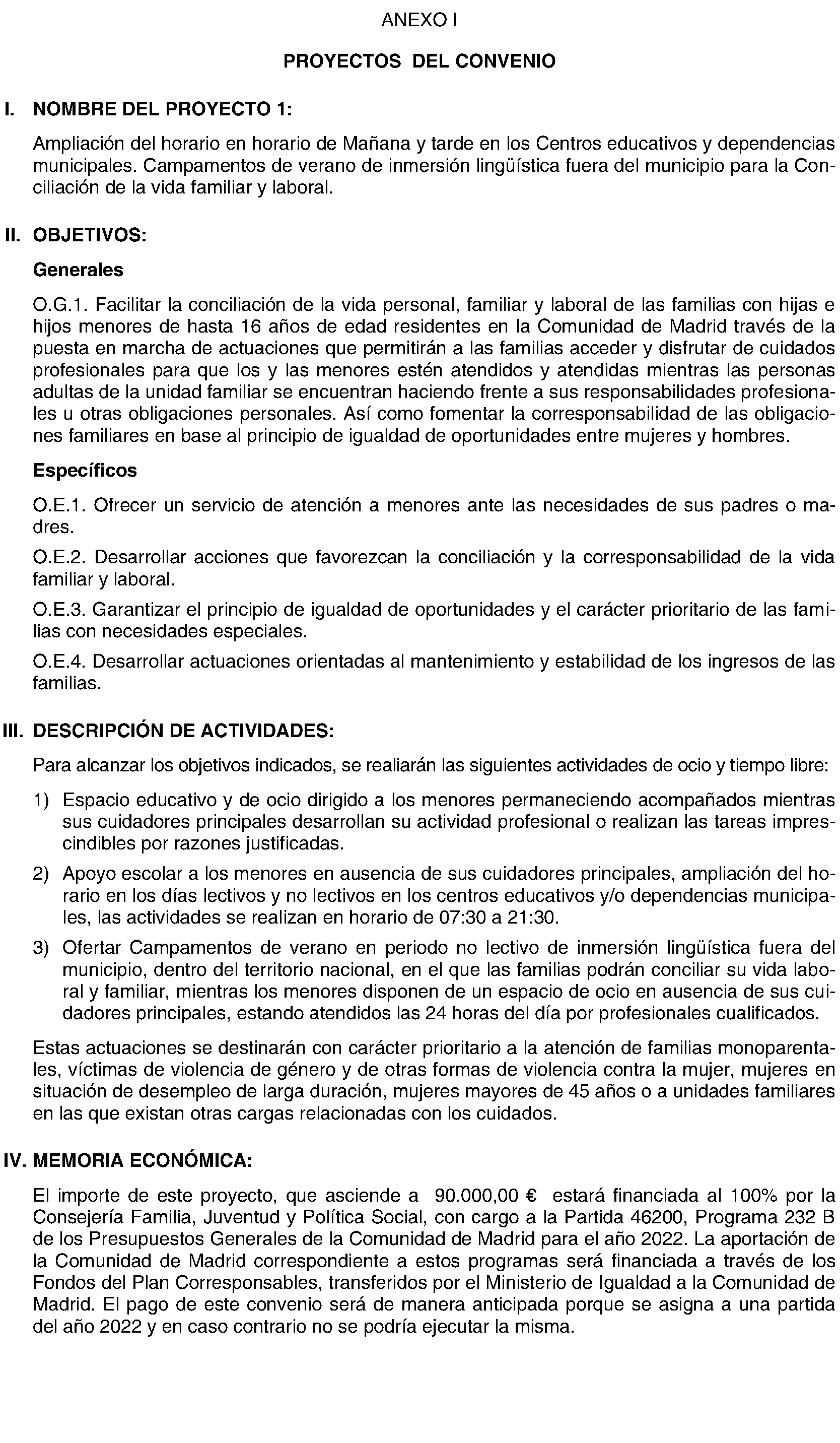 ANEXO I

PROYECTOS DEL CONVENIO

I. NOMBRE DEL PROYECTO 1:

Ampliación del horario en horario de Mañana y tarde en los Centros educativos y dependencias municipales. Campamentos de verano de inmersión lingüística fuera del municipio para la Conciliación de la vida familiar y laboral.

II. OBJETIVOS:

Generales

O.G.1. Facilitar la conciliación de la vida personal, familiar y laboral de las familias con hijas e hijos menores de hasta 16 años de edad residentes en la Comunidad de Madrid través de la puesta en marcha de actuaciones que permitirán a las familias acceder y disfrutar de cuidados profesionales para que los y las menores estén atendidos y atendidas mientras las personas adultas de la unidad familiar se encuentran haciendo frente a sus responsabilidades profesionales u otras obligaciones personales. Así como fomentar la corresponsabilidad de las obligaciones familiares en base al principio de igualdad de oportunidades entre mujeres y hombres.

Específicos

O.E.1. Ofrecer un servicio de atención a menores ante las necesidades de sus padres o madres.

O.E.2. Desarrollar acciones que favorezcan la conciliación y la corresponsabilidad de la vida familiar y laboral.

O.E.3. Garantizar el principio de igualdad de oportunidades y el carácter prioritario de las familias con necesidades especiales.

O.E.4. Desarrollar actuaciones orientadas al mantenimiento y estabilidad de los ingresos de las familias.

III. DESCRIPCIÓN DE ACTIVIDADES:

Para alcanzar los objetivos indicados, se realiarán las siguientes actividades de ocio y tiempo libre:

1) Espacio educativo y de ocio dirigido a los menores permaneciendo acompañados mientras sus cuidadores principales desarrollan su actividad profesional o realizan las tareas imprescindibles por razones justificadas.

2) Apoyo escolar a los menores en ausencia de sus cuidadores principales, ampliación del horario en los días lectivos y no lectivos en los centros educativos y/o dependencias municipales, las actividades se realizan en horario de 07:30 a 21:30.

3) Ofertar Campamentos de verano en periodo no lectivo de inmersión lingüística fuera del municipio, dentro del territorio nacional, en el que las familias podrán conciliar su vida laboral y familiar, mientras los menores disponen de un espacio de ocio en ausencia de sus cuidadores principales, estando atendidos las 24 horas del día por profesionales cualificados.

Estas actuaciones se destinarán con carácter prioritario a la atención de familias monoparentales, víctimas de violencia de género y de otras formas de violencia contra la mujer, mujeres en situación de desempleo de larga duración, mujeres mayores de 45 años o a unidades familiares en las que existan otras cargas relacionadas con los cuidados.

IV. MEMORIA ECONÓMICA:

El importe de este proyecto, que asciende a 90.000,00 € estará financiada al 100% por la Consejería Familia, Juventud y Política Social, con cargo a la Partida 46200, Programa 232 B de los Presupuestos Generales de la Comunidad de Madrid para el año 2022. La aportación de la Comunidad de Madrid correspondiente a estos programas será financiada a través de los Fondos del Plan Corresponsables, transferidos por el Ministerio de Igualdad a la Comunidad de Madrid. El pago de este convenio será de manera anticipada porque se asigna a una partida del año 2022 y en caso contrario no se podría ejecutar la misma.